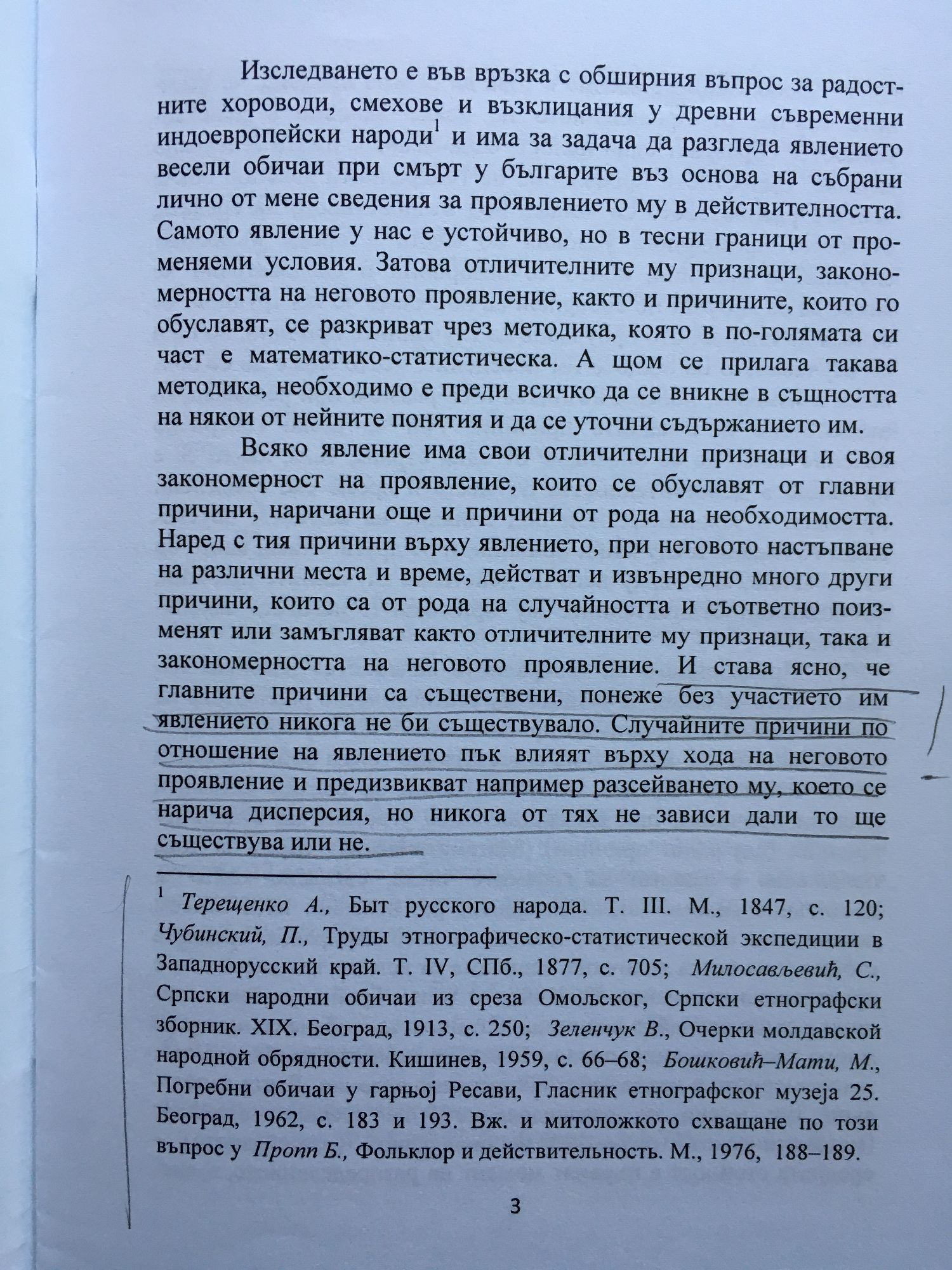 Изследването е във връзка с обширния въпрос за радостните хороводи, смехове и възклицания у древни съвременни индоевропейски народи$^1$ и има за задача да разгледа явлението весели обичаи при смърт у българите въз основа на събрани лично от мене сведения за проявлението му в действителността. Самото явление у нас е устойчиво, но в тесни граници от променяеми условия. Затова отличителните му признаци, закономерността на неговото проявление, както и причините, които го обуславят, се разкриват чрез методика, която в по-голямата си част е математико-статистическа. А щом се прилага такава методика, необходимо е преди всичко да се вникне в същността на някои от нейните понятия и да се уточни съдържанието им.

Всяко явление има свои отличителни признаци и своя закономерност на проявление, които се обуславят от главни причини, наричани още и причини от рода на необходимостта. Наред с тия причини върху явлението, при неговото настъпване на различни места и време, действат и извънредно много други причини, които са от рода на случайността и съответно поизменят или замъгляват както отличителните му признаци, така и закономерността на неговото проявление. И става ясно, че главните причини са съществени, понеже без участието им явлението никога не би съществувало. Случайните причини по отношение на явлението пък влияят върху хода на неговото проявление и предизвикват например разсейването му, което се нарича дисперсия, но никога от тях не зависи дали то ще съществува или не.

$^1$ Терещенко А., Быт русского народа. Т. III. М., 1847, с. 120; Чубинский, П., Труды этнографическо-статистической экспедиции в Западнорусский край. Т. IV, СПб., 1877, с. 705; Милосављевић, С., Српски народни обичаи из среза Омољског, Српски етнографски зборник. XIX. Београд, 1913, с. 250; Зеленчук В., Очерки молдавской народной обрядности. Кишинев, 1959, с. 66–68; Бошковић–Мати, М., Погребни обичаи у гарњој Ресави, Гласник етнографског музеја 25. Београд, 1962, с. 183 и 193. Вж. и митоложкото схващане по този въпрос у Пропп Б., Фольклор и действительность. М., 1976, 188–189.

3